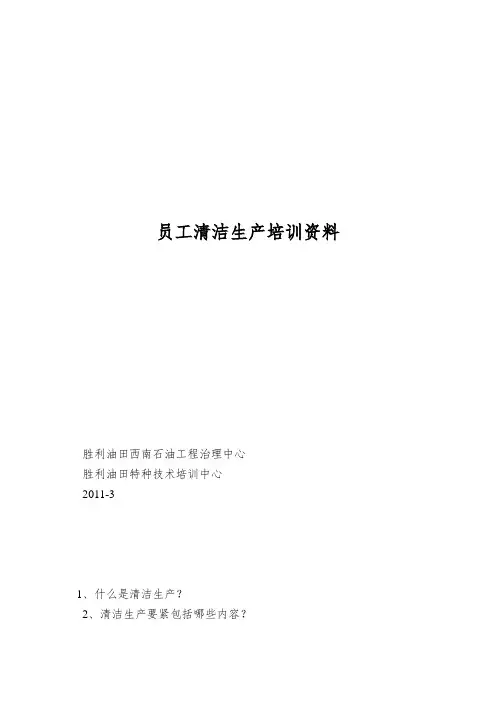 员工清洁生产培训资料

胜利油田西南石油工程治理中心
胜利油田特种技术培训中心
2011-3

1、什么是清洁生产？
2、清洁生产要紧包括哪些内容？